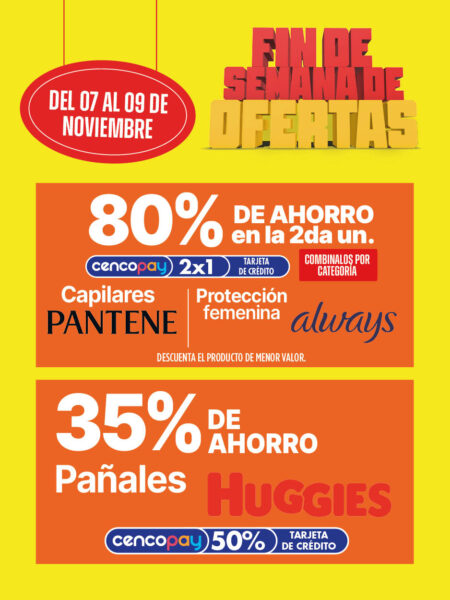 DEL 07 AL 09 DE NOVIEMBRE

FIN DE SEMANA DE OFERTAS

80% DE AHORRO en la 2da un.

cencopay 2x1 TARJETA DE CRÉDITO

COMBINALOS POR CATEGORÍA

Capilares PANTENE

Protección femenina always

DESCUENTA EL PRODUCTO DE MENOR VALOR.

35% DE AHORRO

Pañales HUGGIES

cencopay 50% TARJETA DE CRÉDITO